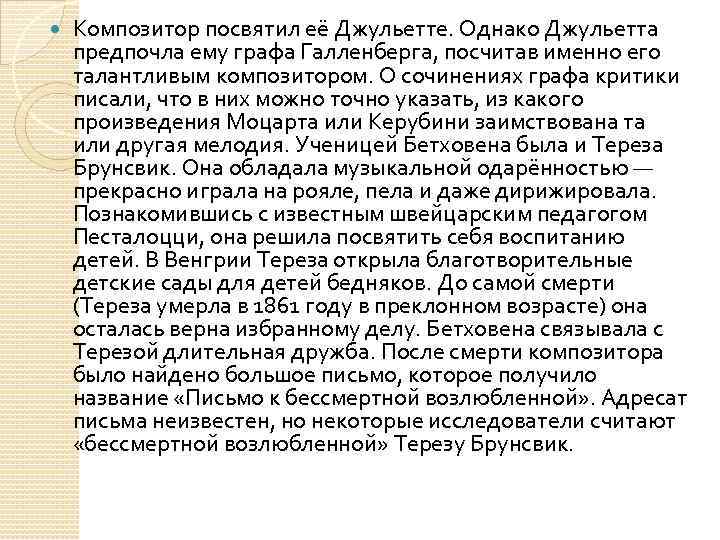 Композитор посвятил её Джульетте. Однако Джульетта предпочла ему графа Галленберга, посчитав именно его талантливым композитором. О сочинениях графа критики писали, что в них можно точно указать, из какого произведения Моцарта или Керубини заимствована та или другая мелодия. Ученицей Бетховена была и Тереза Брунсвик. Она обладала музыкальной одарённостью — прекрасно играла на рояле, пела и даже дирижировала. Познакомившись с известным швейцарским педагогом Песталоцци, она решила посвятить себя воспитанию детей. В Венгрии Тереза открыла благотворительные детские сады для детей бедняков. До самой смерти (Тереза умерла в 1861 году в преклонном возрасте) она осталась верна избранному делу. Бетховена связывала с Терезой длительная дружба. После смерти композитора было найдено большое письмо, которое получило название «Письмо к бессмертной возлюбленной». Адресат письма неизвестен, но некоторые исследователи считают «бессмертной возлюбленной» Терезу Брунсвик.